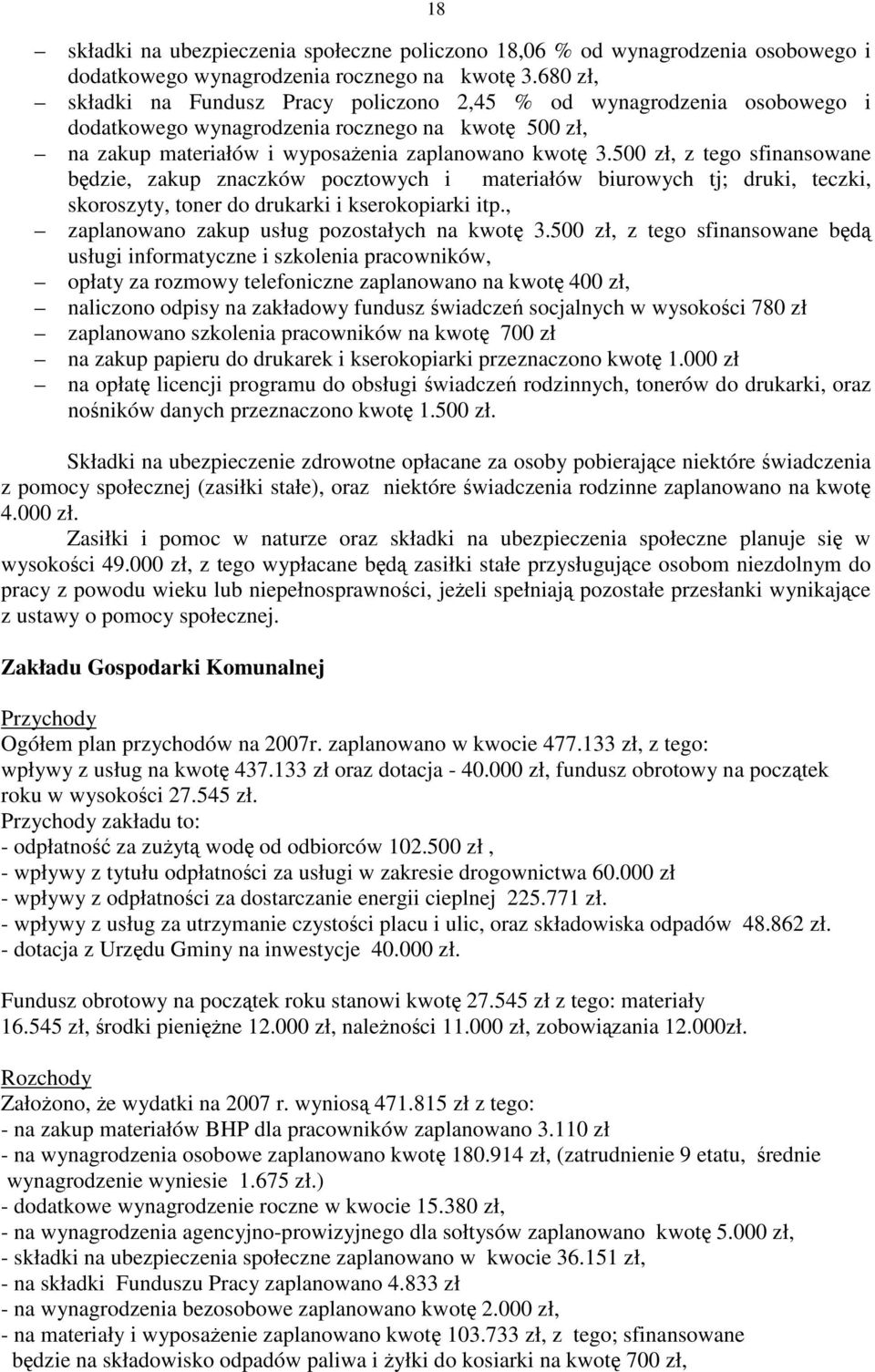 18

– składki na ubezpieczenia społeczne policzono 18,06 % od wynagrodzenia osobowego i dodatkowego wynagrodzenia rocznego na kwotę 3.680 zł,
– składki na Fundusz Pracy policzono 2,45 % od wynagrodzenia osobowego i dodatkowego wynagrodzenia rocznego na kwotę 500 zł,
– na zakup materiałów i wyposażenia zaplanowano kwotę 3.500 zł, z tego sfinansowane będzie, zakup znaczków pocztowych i materiałów biurowych tj; druki, teczki, skoroszyty, toner do drukarki i kserokopiarki itp.,
– zaplanowano zakup usług pozostałych na kwotę 3.500 zł, z tego sfinansowane będą usługi informatyczne i szkolenia pracowników,
– opłaty za rozmowy telefoniczne zaplanowano na kwotę 400 zł,
– naliczono odpisy na zakładowy fundusz świadczeń socjalnych w wysokości 780 zł
– zaplanowano szkolenia pracowników na kwotę 700 zł
– na zakup papieru do drukarek i kserokopiarki przeznaczono kwotę 1.000 zł
– na opłatę licencji programu do obsługi świadczeń rodzinnych, tonerów do drukarki, oraz nośników danych przeznaczono kwotę 1.500 zł.

Składki na ubezpieczenie zdrowotne opłacane za osoby pobierające niektóre świadczenia z pomocy społecznej (zasiłki stałe), oraz niektóre świadczenia rodzinne zaplanowano na kwotę 4.000 zł.
Zasiłki i pomoc w naturze oraz składki na ubezpieczenia społeczne planuje się w wysokości 49.000 zł, z tego wypłacane będą zasiłki stałe przysługujące osobom niezdolnym do pracy z powodu wieku lub niepełnosprawności, jeżeli spełniają pozostałe przesłanki wynikające z ustawy o pomocy społecznej.

Zakładu Gospodarki Komunalnej

Przychody
Ogółem plan przychodów na 2007r. zaplanowano w kwocie 477.133 zł, z tego:
wpływy z usług na kwotę 437.133 zł oraz dotacja - 40.000 zł, fundusz obrotowy na początek roku w wysokości 27.545 zł.
Przychody zakładu to:
- odpłatność za zużytą wodę od odbiorców 102.500 zł ,
- wpływy z tytułu odpłatności za usługi w zakresie drogownictwa 60.000 zł
- wpływy z odpłatności za dostarczanie energii cieplnej 225.771 zł.
- wpływy z usług za utrzymanie czystości placu i ulic, oraz składowiska odpadów 48.862 zł.
- dotacja z Urzędu Gminy na inwestycje 40.000 zł.

Fundusz obrotowy na początek roku stanowi kwotę 27.545 zł z tego: materiały 16.545 zł, środki pieniężne 12.000 zł, należności 11.000 zł, zobowiązania 12.000zł.

Rozchody
Założono, że wydatki na 2007 r. wyniosą 471.815 zł z tego:
- na zakup materiałów BHP dla pracowników zaplanowano 3.110 zł
- na wynagrodzenia osobowe zaplanowano kwotę 180.914 zł, (zatrudnienie 9 etatu, średnie wynagrodzenie wyniesie 1.675 zł.)
- dodatkowe wynagrodzenie roczne w kwocie 15.380 zł,
- na wynagrodzenia agencyjno-prowizyjnego dla sołtysów zaplanowano kwotę 5.000 zł,
- składki na ubezpieczenia społeczne zaplanowano w kwocie 36.151 zł,
- na składki Funduszu Pracy zaplanowano 4.833 zł
- na wynagrodzenia bezosobowe zaplanowano kwotę 2.000 zł,
- na materiały i wyposażenie zaplanowano kwotę 103.733 zł, z tego; sfinansowane będzie na składowisko odpadów paliwa i żyłki do kosiarki na kwotę 700 zł,